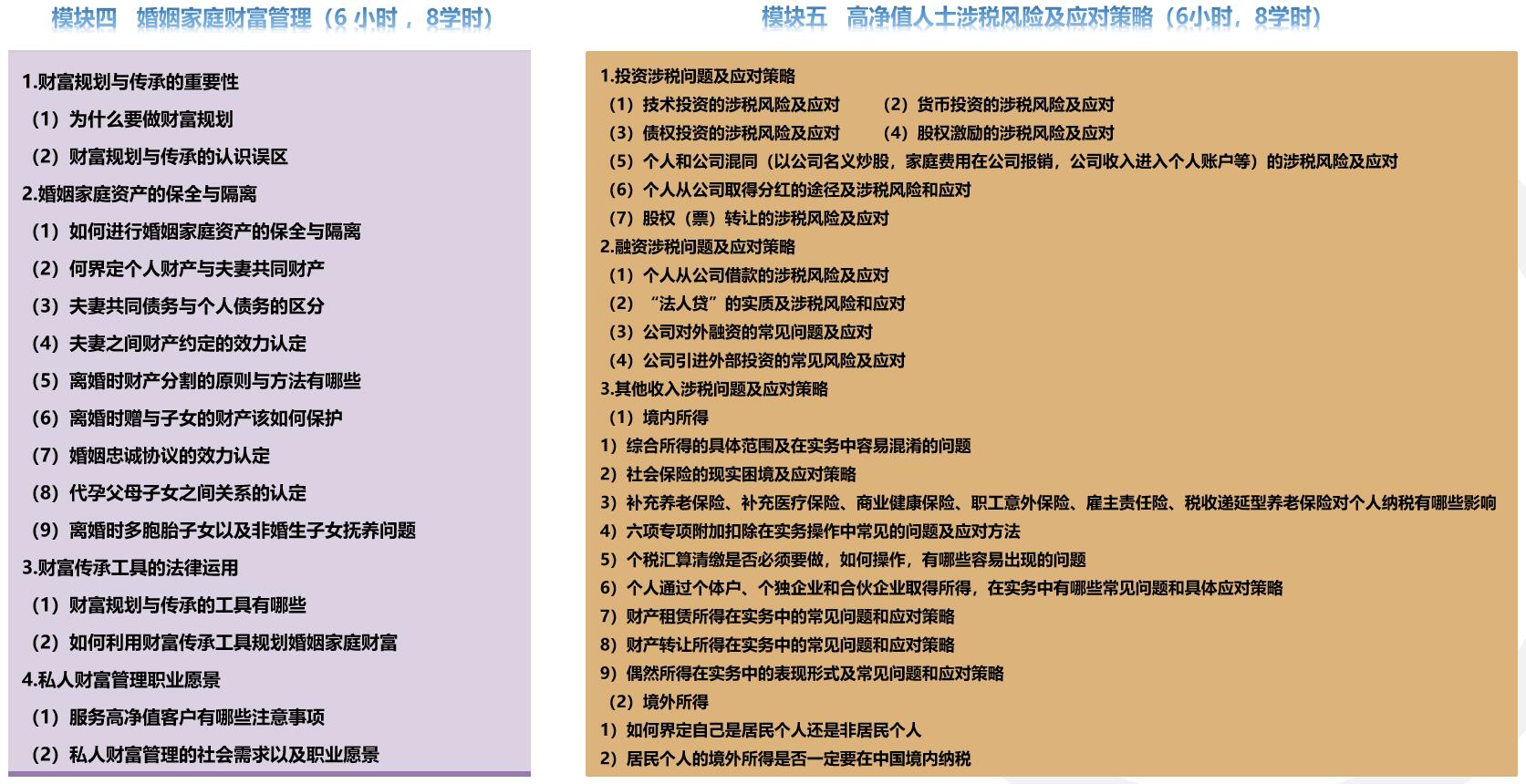 模块四　婚姻家庭财富管理（6 小时，8学时）

1.财富规划与传承的重要性
（1）为什么要做财富规划
（2）财富规划与传承的认识误区
2.婚姻家庭资产的保全与隔离
（1）如何进行婚姻家庭资产的保全与隔离
（2）何界定个人财产与夫妻共同财产
（3）夫妻共同债务与个人债务的区分
（4）夫妻之间财产约定的效力认定
（5）离婚时财产分割的原则与方法有哪些
（6）离婚时赠与子女的财产该如何保护
（7）婚姻忠诚协议的效力认定
（8）代孕父母子女之间关系的认定
（9）离婚时多胞胎子女以及非婚生子女抚养问题
3.财富传承工具的法律运用
（1）财富规划与传承的工具有哪些
（2）如何利用财富传承工具规划婚姻家庭财富
4.私人财富管理职业愿景
（1）服务高净值客户有哪些注意事项
（2）私人财富管理的社会需求以及职业愿景

模块五　高净值人士涉税风险及应对策略（6小时，8学时）

1.投资涉税问题及应对策略
（1）技术投资的涉税风险及应对　（2）货币投资的涉税风险及应对
（3）债权投资的涉税风险及应对　（4）股权激励的涉税风险及应对
（5）个人和公司混同（以公司名义炒股，家庭费用在公司报销，公司收入进入个人账户等）的涉税风险及应对
（6）个人从公司取得分红的途径及涉税风险和应对
（7）股权（票）转让的涉税风险及应对
2.融资涉税问题及应对策略
（1）个人从公司借款的涉税风险及应对
（2）“法人贷”的实质及涉税风险和应对
（3）公司对外融资的常见问题及应对
（4）公司引进外部投资的常见风险及应对
3.其他收入涉税问题及应对策略
（1）境内所得
1）综合所得的具体范围及在实务中容易混淆的问题
2）社会保险的现实困境及应对策略
3）补充养老保险、补充医疗保险、商业健康保险、职工意外保险、雇主责任险、税收递延型养老保险对个人纳税有哪些影响
4）六项专项附加扣除在实务操作中常见的问题及应对方法
5）个税汇算清缴是否必须要做，如何操作，有哪些容易出现的问题
6）个人通过个体户、个独企业和合伙企业取得所得，在实务中有哪些常见问题和具体应对策略
7）财产租赁所得在实务中的常见问题和应对策略
8）财产转让所得在实务中的常见问题和应对策略
9）偶然所得在实务中的表现形式及常见问题和应对策略
（2）境外所得
1）如何界定自己是居民个人还是非居民个人
2）居民个人的境外所得是否一定要在中国境内纳税